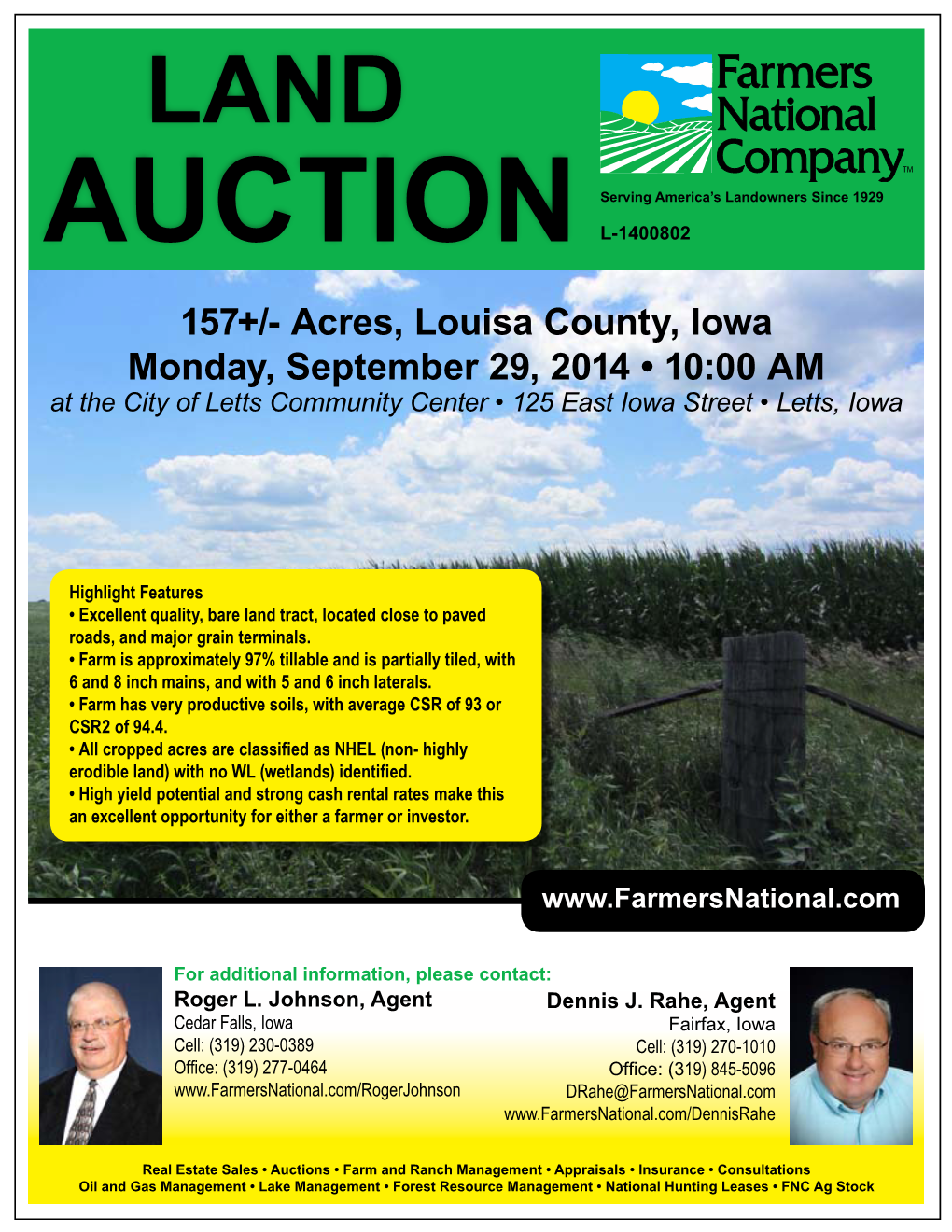 LAND AUCTION

Farmers National Company™
Serving America's Landowners Since 1929

L-1400802

157+/- Acres, Louisa County, Iowa
Monday, September 29, 2014 • 10:00 AM
at the City of Letts Community Center • 125 East Iowa Street • Letts, Iowa

Highlight Features
• Excellent quality, bare land tract, located close to paved roads, and major grain terminals.
• Farm is approximately 97% tillable and is partially tiled, with 6 and 8 inch mains, and with 5 and 6 inch laterals.
• Farm has very productive soils, with average CSR of 93 or CSR2 of 94.4.
• All cropped acres are classified as NHEL (non- highly erodible land) with no WL (wetlands) identified.
• High yield potential and strong cash rental rates make this an excellent opportunity for either a farmer or investor.

www.FarmersNational.com

For additional information, please contact:
Roger L. Johnson, Agent
Cedar Falls, Iowa
Cell: (319) 230-0389
Office: (319) 277-0464
www.FarmersNational.com/RogerJohnson

Dennis J. Rahe, Agent
Fairfax, Iowa
Cell: (319) 270-1010
Office: (319) 845-5096
DRahe@FarmersNational.com
www.FarmersNational.com/DennisRahe

Real Estate Sales • Auctions • Farm and Ranch Management • Appraisals • Insurance • Consultations
Oil and Gas Management • Lake Management • Forest Resource Management • National Hunting Leases • FNC Ag Stock